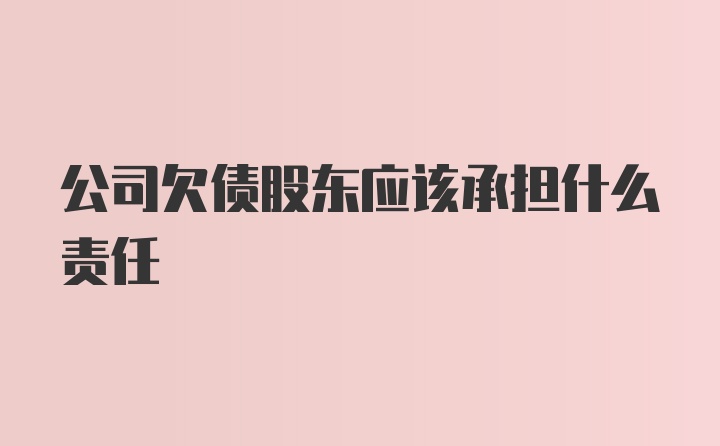 公司欠债股东应该承担什么责任